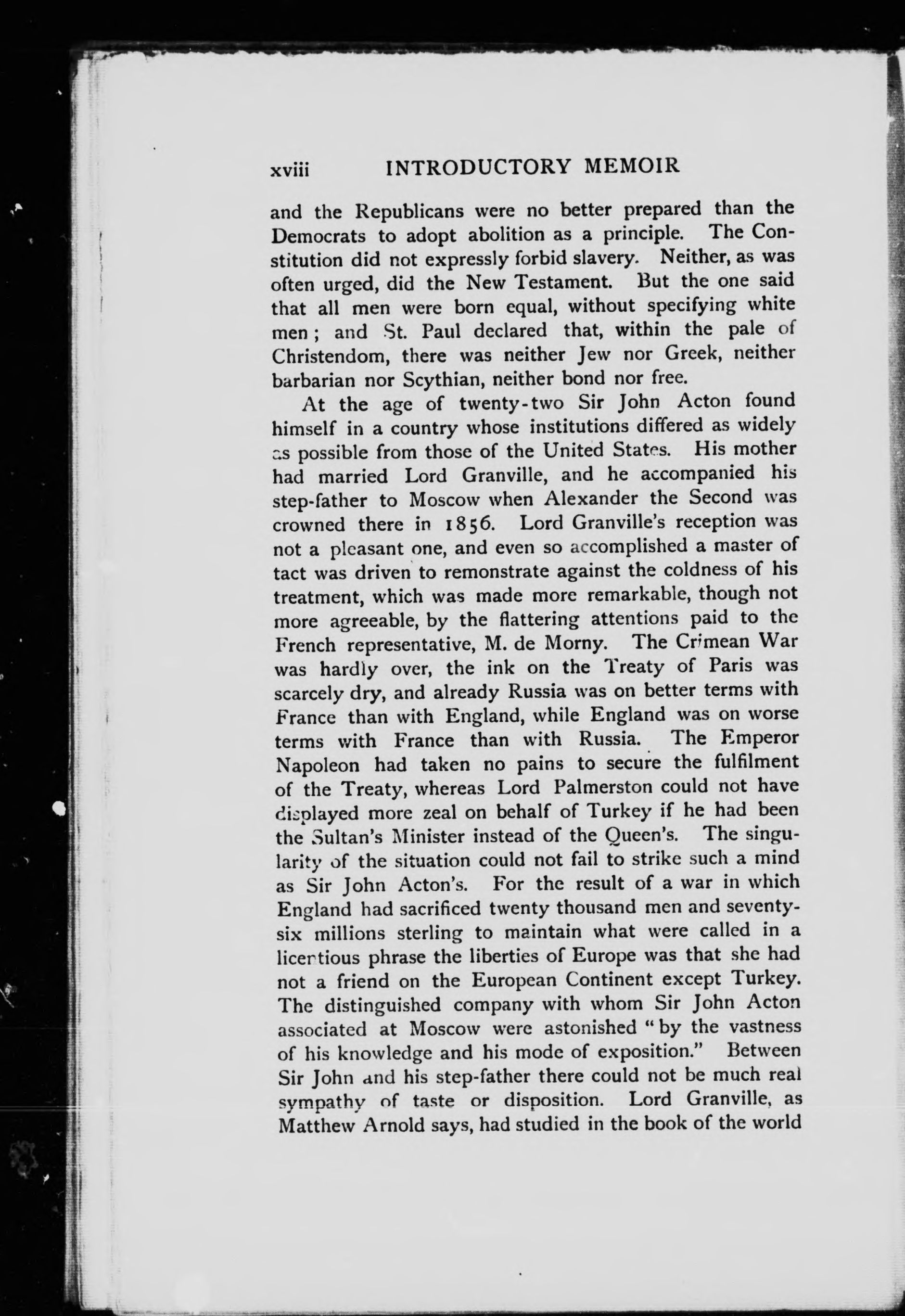 xviii INTRODUCTORY MEMOIR

and the Republicans were no better prepared than the Democrats to adopt abolition as a principle. The Constitution did not expressly forbid slavery. Neither, as was often urged, did the New Testament. But the one said that all men were born equal, without specifying white men; and St. Paul declared that, within the pale of Christendom, there was neither Jew nor Greek, neither barbarian nor Scythian, neither bond nor free.

At the age of twenty-two Sir John Acton found himself in a country whose institutions differed as widely as possible from those of the United States. His mother had married Lord Granville, and he accompanied his step-father to Moscow when Alexander the Second was crowned there in 1856. Lord Granville's reception was not a pleasant one, and even so accomplished a master of tact was driven to remonstrate against the coldness of his treatment, which was made more remarkable, though not more agreeable, by the flattering attentions paid to the French representative, M. de Morny. The Crimean War was hardly over, the ink on the Treaty of Paris was scarcely dry, and already Russia was on better terms with France than with England, while England was on worse terms with France than with Russia. The Emperor Napoleon had taken no pains to secure the fulfilment of the Treaty, whereas Lord Palmerston could not have displayed more zeal on behalf of Turkey if he had been the Sultan's Minister instead of the Queen's. The singularity of the situation could not fail to strike such a mind as Sir John Acton's. For the result of a war in which England had sacrificed twenty thousand men and seventy-six millions sterling to maintain what were called in a licentious phrase the liberties of Europe was that she had not a friend on the European Continent except Turkey. The distinguished company with whom Sir John Acton associated at Moscow were astonished "by the vastness of his knowledge and his mode of exposition." Between Sir John and his step-father there could not be much real sympathy of taste or disposition. Lord Granville, as Matthew Arnold says, had studied in the book of the world